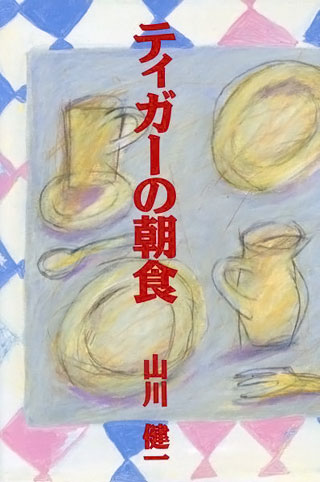 ティガーの朝食

山川健一